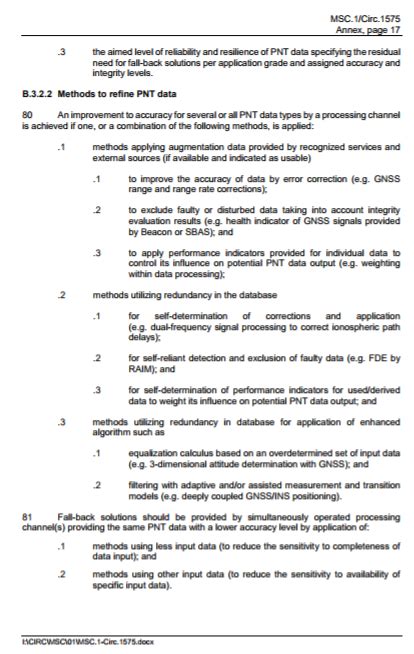 MSC.1/Circ.1575
Annex, page 17

.3 the aimed level of reliability and resilience of PNT data specifying the residual need for fall-back solutions per application grade and assigned accuracy and integrity levels.

B.3.2.2 Methods to refine PNT data

80 An improvement to accuracy for several or all PNT data types by a processing channel is achieved if one, or a combination of the following methods, is applied:

.1 methods applying augmentation data provided by recognized services and external sources (if available and indicated as usable)

.1 to improve the accuracy of data by error correction (e.g. GNSS range and range rate corrections);

.2 to exclude faulty or disturbed data taking into account integrity evaluation results (e.g. health indicator of GNSS signals provided by Beacon or SBAS); and

.3 to apply performance indicators provided for individual data to control its influence on potential PNT data output (e.g. weighting within data processing);

.2 methods utilizing redundancy in the database

.1 for self-determination of corrections and application (e.g. dual-frequency signal processing to correct ionospheric path delays);

.2 for self-reliant detection and exclusion of faulty data (e.g. FDE by RAIM); and

.3 for self-determination of performance indicators for used/derived data to weight its influence on potential PNT data output; and

.3 methods utilizing redundancy in database for application of enhanced algorithm such as

.1 equalization calculus based on an overdetermined set of input data (e.g. 3-dimensional attitude determination with GNSS); and

.2 filtering with adaptive and/or assisted measurement and transition models (e.g. deeply coupled GNSS/INS positioning).

81 Fall-back solutions should be provided by simultaneously operated processing channel(s) providing the same PNT data with a lower accuracy level by application of:

.1 methods using less input data (to reduce the sensitivity to completeness of data input); and

.2 methods using other input data (to reduce the sensitivity to availability of specific input data).

I:\CIRC\MSC\01\MSC.1-Circ.1575.docx